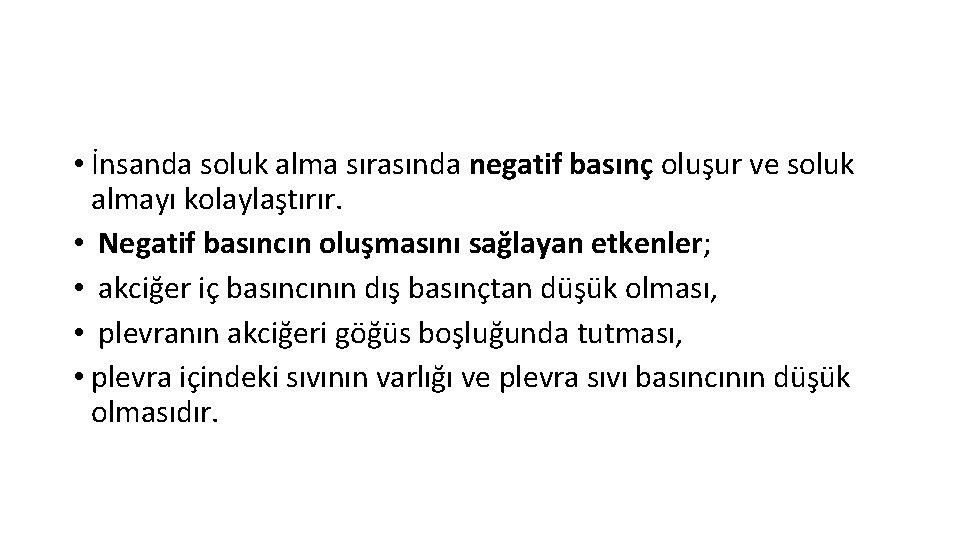 • İnsanda soluk alma sırasında negatif basınç oluşur ve soluk almayı kolaylaştırır.
• Negatif basıncın oluşmasını sağlayan etkenler;
• akciğer iç basıncının dış basınçtan düşük olması,
• plevranın akciğeri göğüs boşluğunda tutması,
• plevra içindeki sıvının varlığı ve plevra sıvı basıncının düşük olmasıdır.